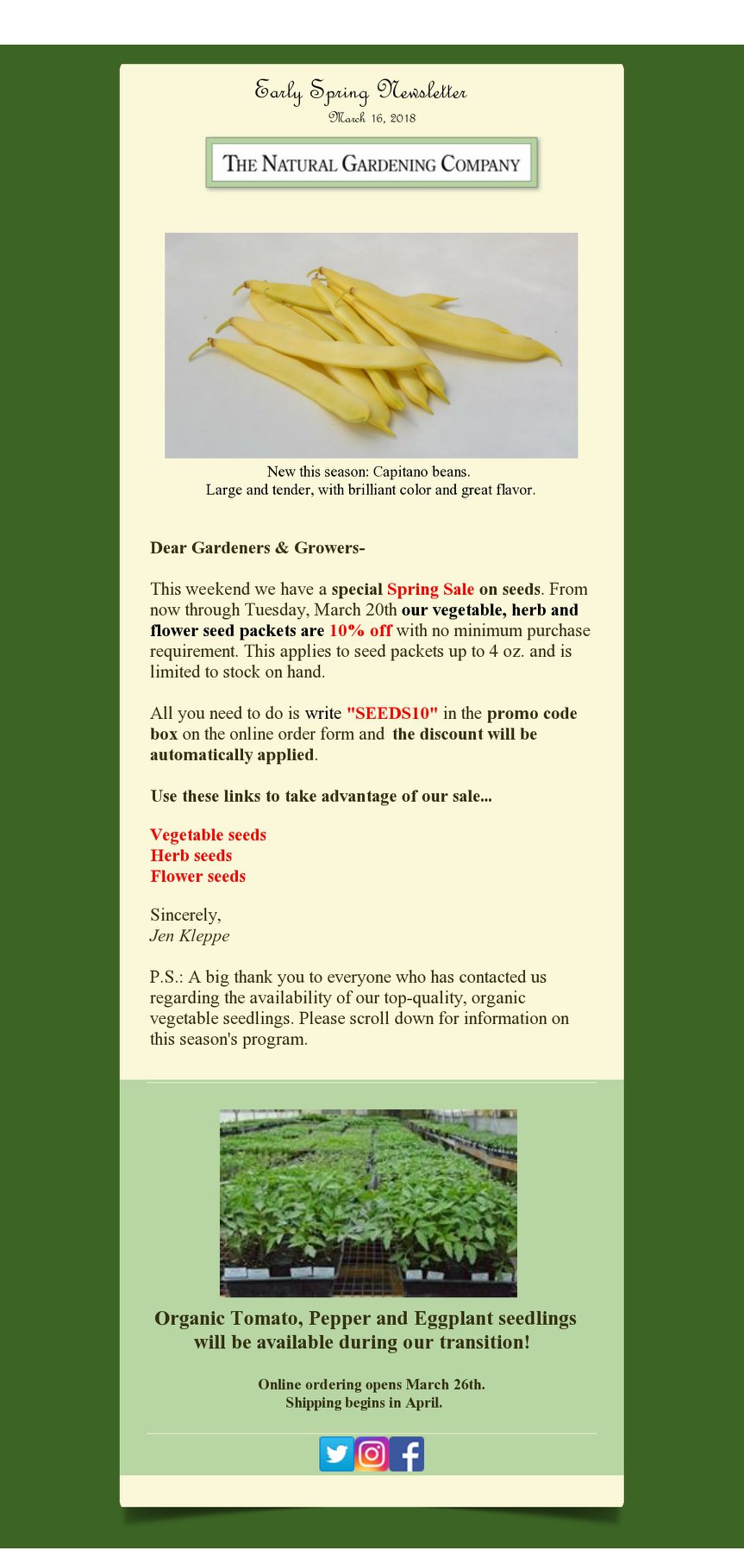 Early Spring Newsletter
March 16, 2018

THE NATURAL GARDENING COMPANY

New this season: Capitano beans.
Large and tender, with brilliant color and great flavor.

Dear Gardeners & Growers-

This weekend we have a special Spring Sale on seeds. From now through Tuesday, March 20th our vegetable, herb and flower seed packets are 10% off with no minimum purchase requirement. This applies to seed packets up to 4 oz. and is limited to stock on hand.

All you need to do is write "SEEDS10" in the promo code box on the online order form and the discount will be automatically applied.

Use these links to take advantage of our sale...

Vegetable seeds
Herb seeds
Flower seeds

Sincerely,
Jen Kleppe

P.S.: A big thank you to everyone who has contacted us regarding the availability of our top-quality, organic vegetable seedlings. Please scroll down for information on this season's program.

Organic Tomato, Pepper and Eggplant seedlings will be available during our transition!

Online ordering opens March 26th.
Shipping begins in April.